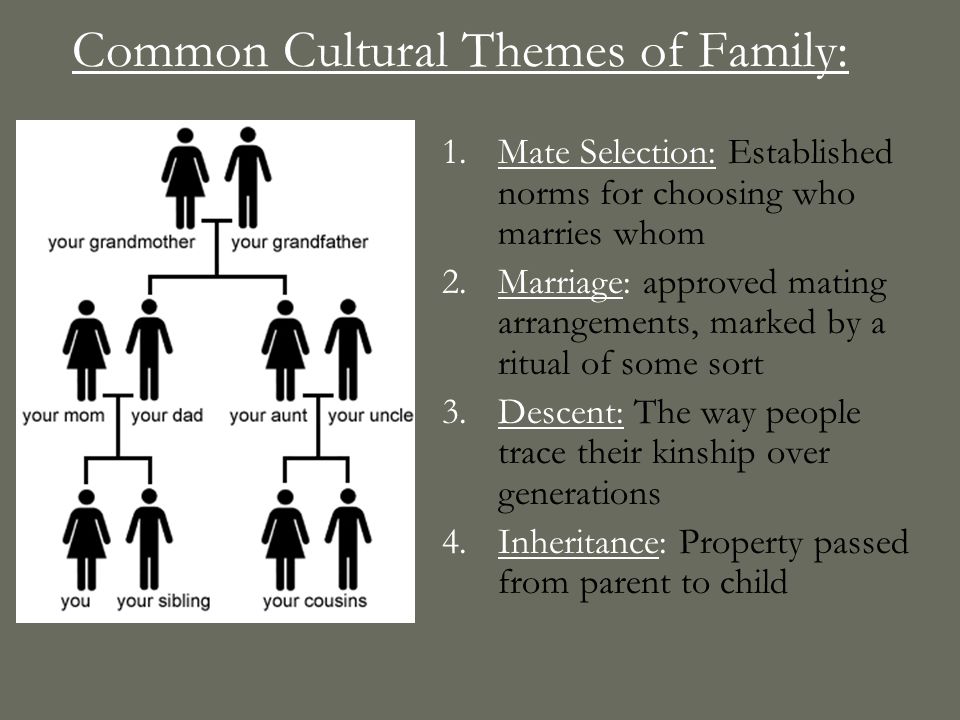 Common Cultural Themes of Family:

your grandmother your grandfather

your mom your dad your aunt your uncle

you your sibling your cousins

1. Mate Selection: Established norms for choosing who marries whom
2. Marriage: approved mating arrangements, marked by a ritual of some sort
3. Descent: The way people trace their kinship over generations
4. Inheritance: Property passed from parent to child